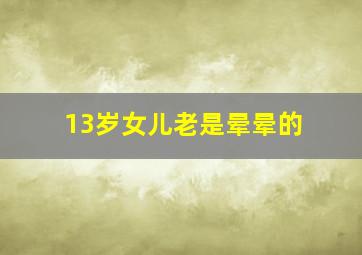 13岁女儿老是晕晕的